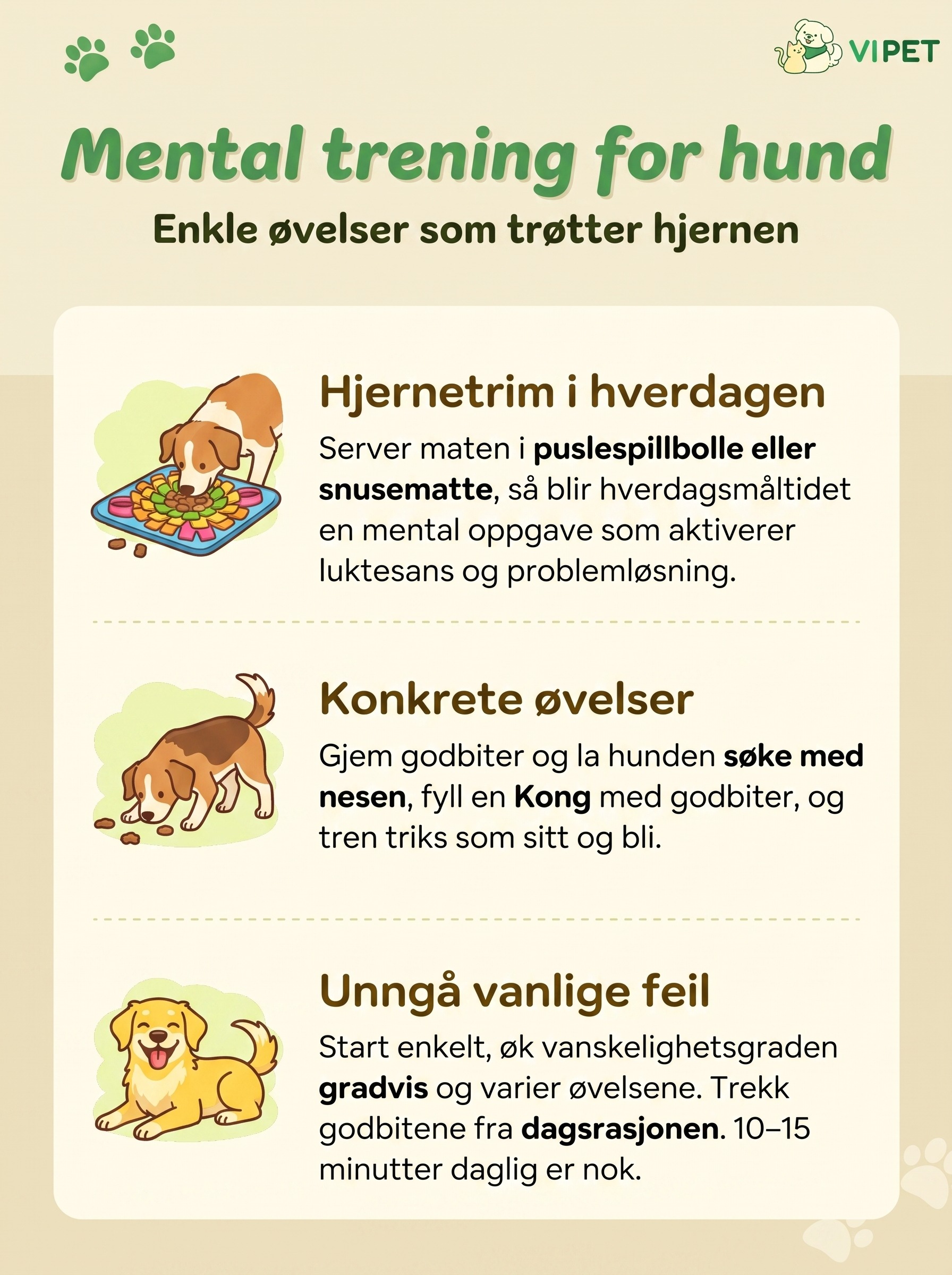 VIPET

Mental trening for hund

Enkle øvelser som trøtter hjernen

Hjernetrim i hverdagen

Server maten i puslespillbolle eller snusematte, så blir hverdagsmåltidet en mental oppgave som aktiverer luktesans og problemløsning.

Konkrete øvelser

Gjem godbiter og la hunden søke med nesen, fyll en Kong med godbiter, og tren triks som sitt og bli.

Unngå vanlige feil

Start enkelt, øk vanskelighetsgraden gradvis og varier øvelsene. Trekk godbitene fra dagsrasjonen. 10–15 minutter daglig er nok.